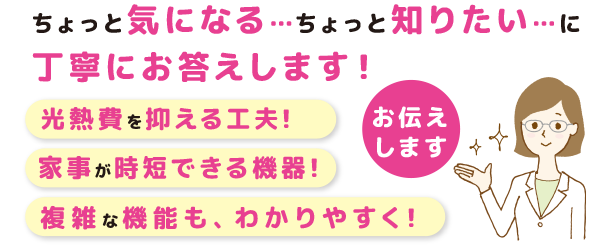 ちょっと気になる…ちょっと知りたい…に
丁寧にお答えします！

光熱費を抑える工夫！
家事が時短できる機器！
複雑な機能も、わかりやすく！

お伝えします